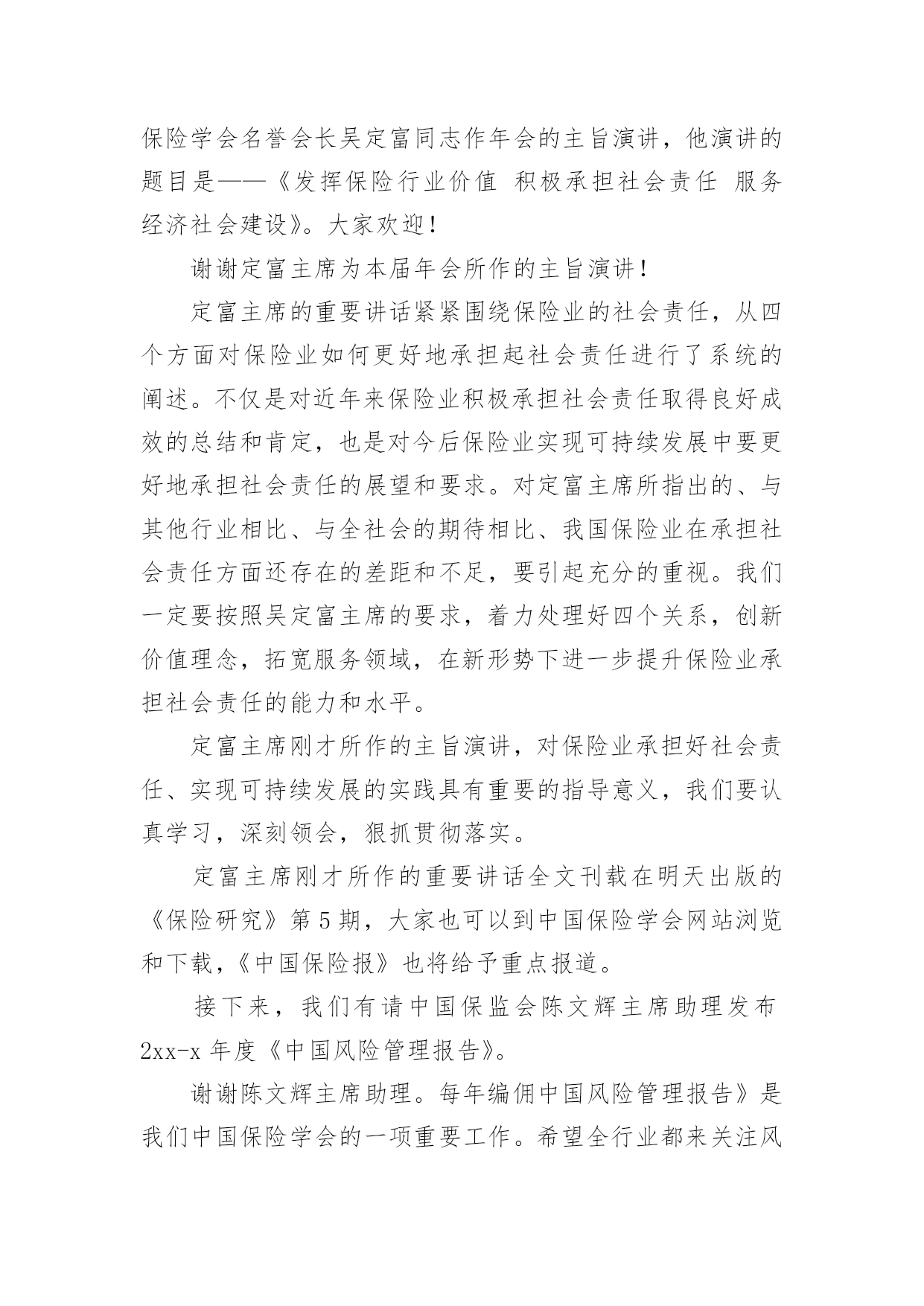 保险学会名誉会长吴定富同志作年会的主旨演讲，他演讲的题目是——《发挥保险行业价值 积极承担社会责任 服务经济社会建设》。大家欢迎！

谢谢定富主席为本届年会所作的主旨演讲！

定富主席的重要讲话紧紧围绕保险业的社会责任，从四个方面对保险业如何更好地承担起社会责任进行了系统的阐述。不仅是对近年来保险业积极承担社会责任取得良好成效的总结和肯定，也是对今后保险业实现可持续发展中要更好地承担社会责任的展望和要求。对定富主席所指出的、与其他行业相比、与全社会的期待相比、我国保险业在承担社会责任方面还存在的差距和不足，要引起充分的重视。我们一定要按照吴定富主席的要求，着力处理好四个关系，创新价值理念，拓宽服务领域，在新形势下进一步提升保险业承担社会责任的能力和水平。

定富主席刚才所作的主旨演讲，对保险业承担好社会责任、实现可持续发展的实践具有重要的指导意义，我们要认真学习，深刻领会，狠抓贯彻落实。

定富主席刚才所作的重要讲话全文刊载在明天出版的《保险研究》第5期，大家也可以到中国保险学会网站浏览和下载，《中国保险报》也将给予重点报道。

接下来，我们有请中国保监会陈文辉主席助理发布2xx-x年度《中国风险管理报告》。

谢谢陈文辉主席助理。每年编佣中国风险管理报告》是我们中国保险学会的一项重要工作。希望全行业都来关注风